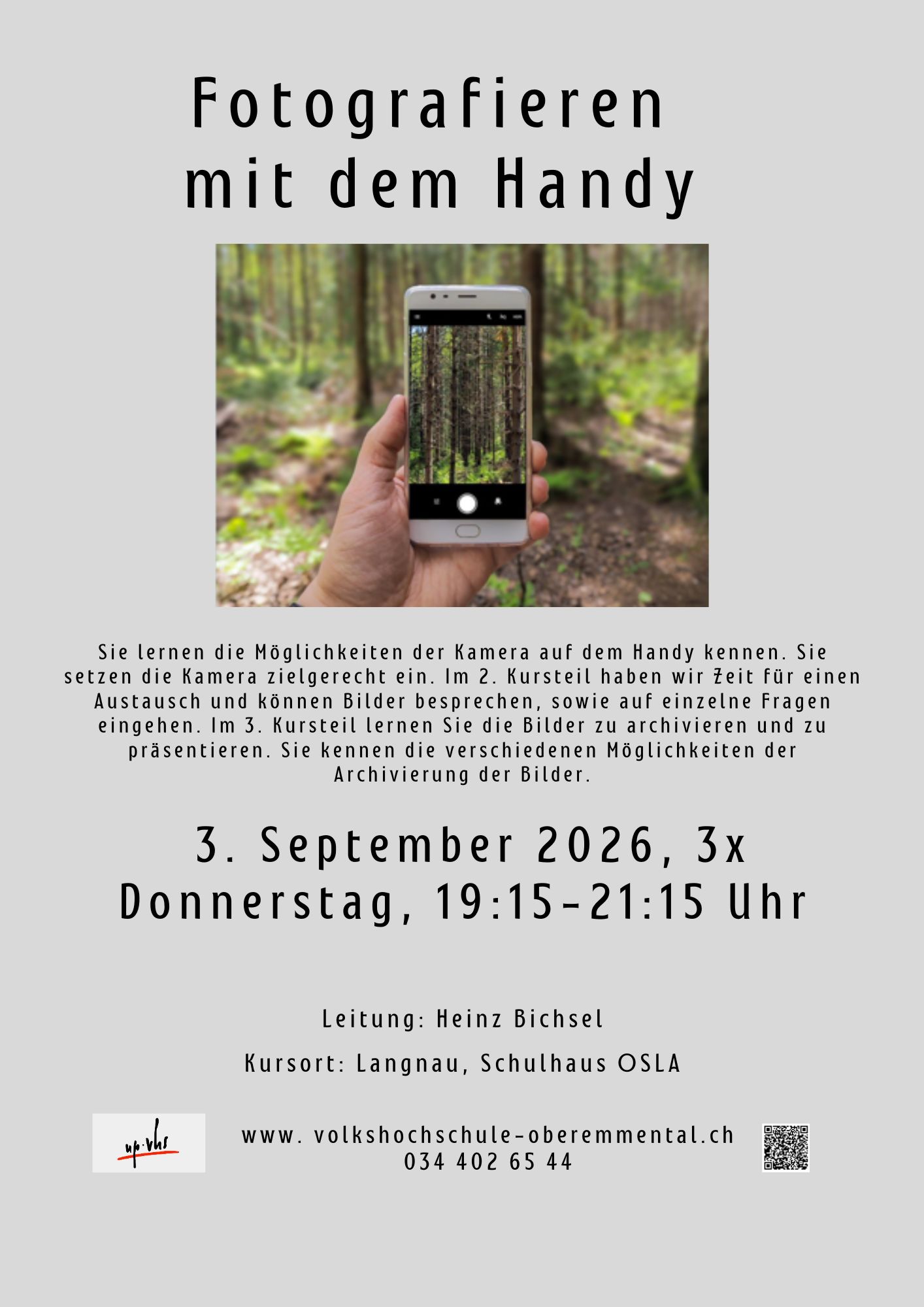 Fotografieren
mit dem Handy

Sie lernen die Möglichkeiten der Kamera auf dem Handy kennen. Sie setzen die Kamera zielgerecht ein. Im 2. Kursteil haben wir Zeit für einen Austausch und können Bilder besprechen, sowie auf einzelne Fragen eingehen. Im 3. Kursteil lernen Sie die Bilder zu archivieren und zu präsentieren. Sie kennen die verschiedenen Möglichkeiten der Archivierung der Bilder.

3. September 2026, 3x
Donnerstag, 19:15-21:15 Uhr

Leitung: Heinz Bichsel

Kursort: Langnau, Schulhaus OSLA

up·vhs

www. volkshochschule-oberemmental.ch
034 402 65 44